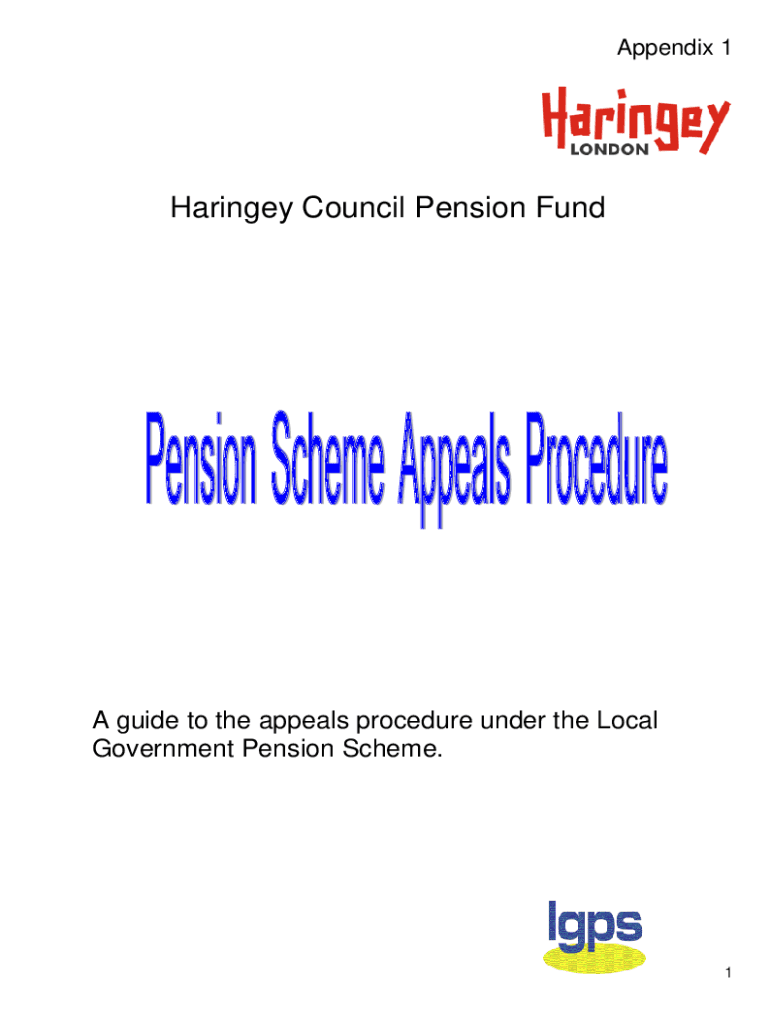 Appendix 1

Haringey
LONDON

Haringey Council Pension Fund

Pension Scheme Appeals Procedure

A guide to the appeals procedure under the Local Government Pension Scheme.

lgps

1